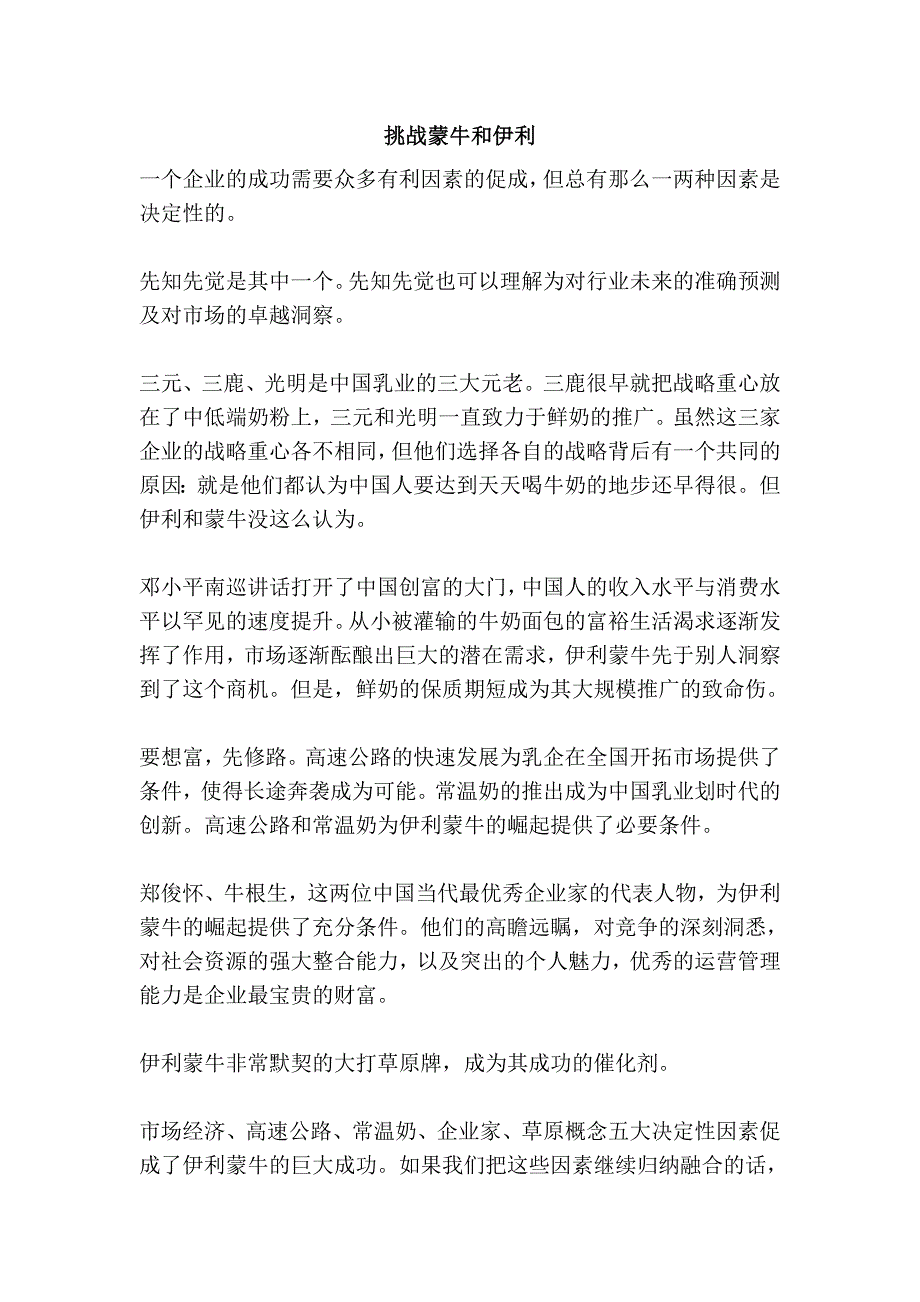 挑战蒙牛和伊利

一个企业的成功需要众多有利因素的促成，但总有那么一两种因素是决定性的。

先知先觉是其中一个。先知先觉也可以理解为对行业未来的准确预测及对市场的卓越洞察。

三元、三鹿、光明是中国乳业的三大元老。三鹿很早就把战略重心放在了中低端奶粉上，三元和光明一直致力于鲜奶的推广。虽然这三家企业的战略重心各不相同，但他们选择各自的战略背后有一个共同的原因：就是他们都认为中国人要达到天天喝牛奶的地步还早得很。但伊利和蒙牛没这么认为。

邓小平南巡讲话打开了中国创富的大门，中国人的收入水平与消费水平以罕见的速度提升。从小被灌输的牛奶面包的富裕生活渴求逐渐发挥了作用，市场逐渐酝酿出巨大的潜在需求，伊利蒙牛先于别人洞察到了这个商机。但是，鲜奶的保质期短成为其大规模推广的致命伤。

要想富，先修路。高速公路的快速发展为乳企在全国开拓市场提供了条件，使得长途奔袭成为可能。常温奶的推出成为中国乳业划时代的创新。高速公路和常温奶为伊利蒙牛的崛起提供了必要条件。

郑俊怀、牛根生，这两位中国当代最优秀企业家的代表人物，为伊利蒙牛的崛起提供了充分条件。他们的高瞻远瞩，对竞争的深刻洞悉，对社会资源的强大整合能力，以及突出的个人魅力，优秀的运营管理能力是企业最宝贵的财富。

伊利蒙牛非常默契的大打草原牌，成为其成功的催化剂。

市场经济、高速公路、常温奶、企业家、草原概念五大决定性因素促成了伊利蒙牛的巨大成功。如果我们把这些因素继续归纳融合的话，